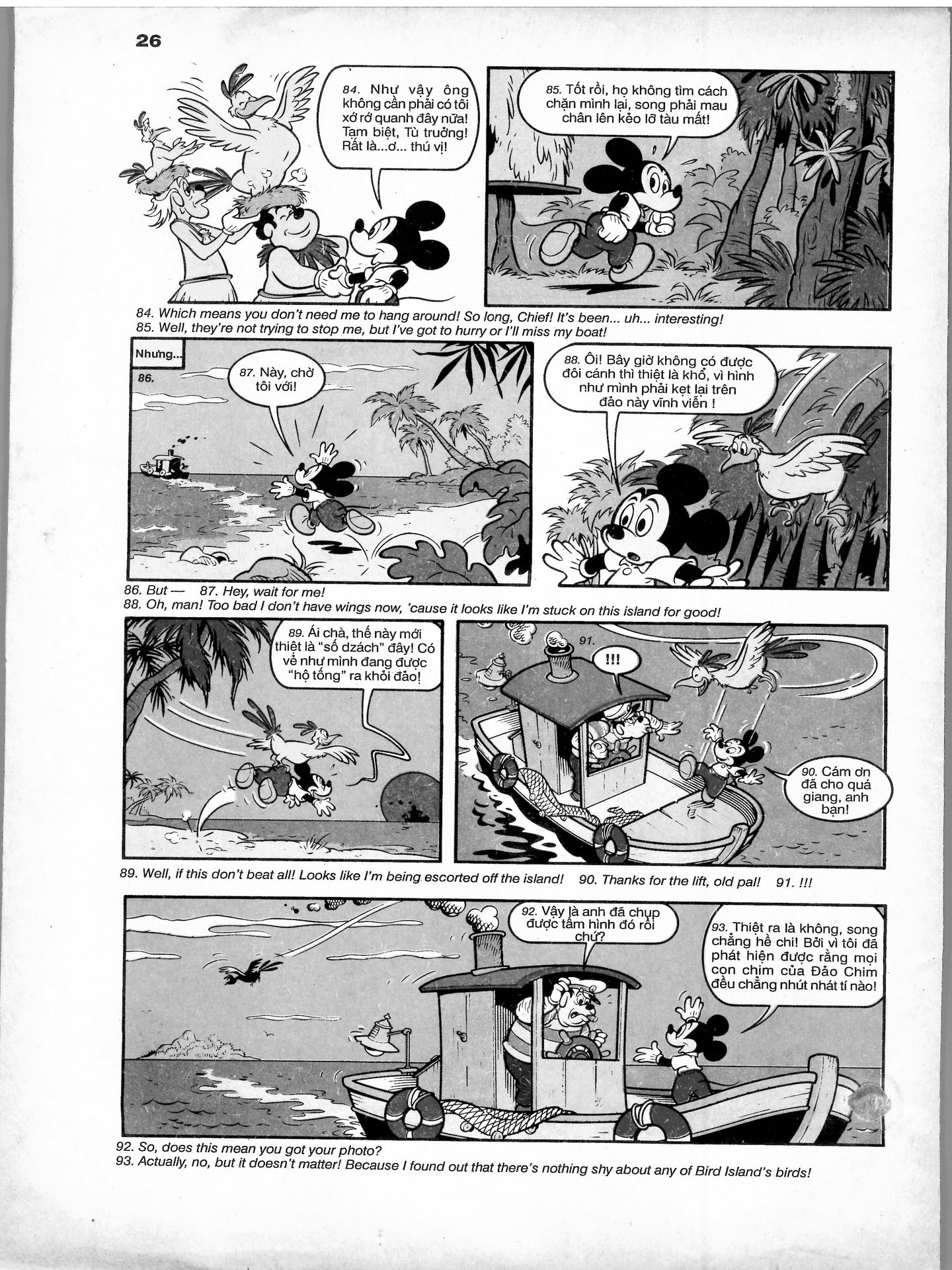 26

84. Như vậy ông không cần phải có tôi xớ rớ quanh đây nữa! Tạm biệt, Tù trưởng! Rất là...ơ... thú vị!

85. Tốt rồi, họ không tìm cách chặn mình lại, song phải mau chân lên kẻo lỡ tàu mất!

84. Which means you don't need me to hang around! So long, Chief! It's been... uh... interesting!
85. Well, they're not trying to stop me, but I've got to hurry or I'll miss my boat!

Nhưng...

86.

87. Này, chờ tôi với!

88. Ôi! Bây giờ không có được đôi cánh thì thiệt là khổ, vì hình như mình phải kẹt lại trên đảo này vĩnh viễn !

86. But — 87. Hey, wait for me!
88. Oh, man! Too bad I don't have wings now, 'cause it looks like I'm stuck on this island for good!

89. Ái chà, thế này mới thiệt là "số dzách" đây! Có vẻ như mình đang được "hộ tống" ra khỏi đảo!

91.

!!!

90. Cám ơn đã cho quá giang, anh bạn!

89. Well, if this don't beat all! Looks like I'm being escorted off the island! 90. Thanks for the lift, old pal! 91. !!!

92. Vậy là anh đã chụp được tấm hình đó rồi chứ?

93. Thiệt ra là không, song chẳng hề chi! Bởi vì tôi đã phát hiện được rằng mọi con chim của Đảo Chim đều chẳng nhút nhát tí nào!

92. So, does this mean you got your photo?
93. Actually, no, but it doesn't matter! Because I found out that there's nothing shy about any of Bird Island's birds!